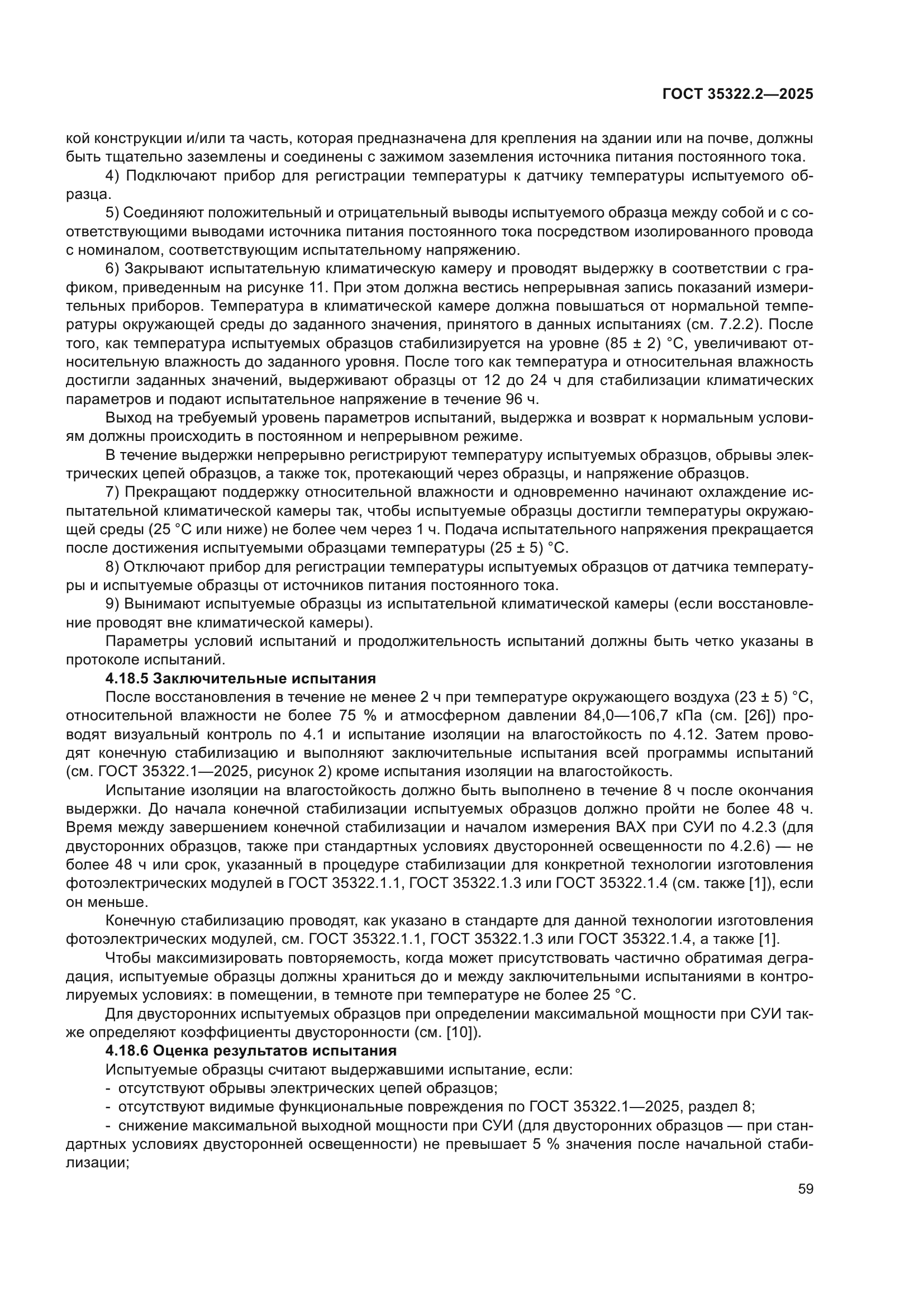 ГОСТ 35322.2—2025

кой конструкции и/или та часть, которая предназначена для крепления на здании или на почве, должны быть тщательно заземлены и соединены с зажимом заземления источника питания постоянного тока.

4) Подключают прибор для регистрации температуры к датчику температуры испытуемого образца.

5) Соединяют положительный и отрицательный выводы испытуемого образца между собой и с соответствующими выводами источника питания постоянного тока посредством изолированного провода с номиналом, соответствующим испытательному напряжению.

6) Закрывают испытательную климатическую камеру и проводят выдержку в соответствии с графиком, приведенным на рисунке 11. При этом должна вестись непрерывная запись показаний измерительных приборов. Температура в климатической камере должна повышаться от нормальной температуры окружающей среды до заданного значения, принятого в данных испытаниях (см. 7.2.2). После того, как температура испытуемых образцов стабилизируется на уровне (85 ± 2) °С, увеличивают относительную влажность до заданного уровня. После того как температура и относительная влажность достигли заданных значений, выдерживают образцы от 12 до 24 ч для стабилизации климатических параметров и подают испытательное напряжение в течение 96 ч.

Выход на требуемый уровень параметров испытаний, выдержка и возврат к нормальным условиям должны происходить в постоянном и непрерывном режиме.

В течение выдержки непрерывно регистрируют температуру испытуемых образцов, обрывы электрических цепей образцов, а также ток, протекающий через образцы, и напряжение образцов.

7) Прекращают поддержку относительной влажности и одновременно начинают охлаждение испытательной климатической камеры так, чтобы испытуемые образцы достигли температуры окружающей среды (25 °С или ниже) не более чем через 1 ч. Подача испытательного напряжения прекращается после достижения испытуемыми образцами температуры (25 ± 5) °С.

8) Отключают прибор для регистрации температуры испытуемых образцов от датчика температуры и испытуемые образцы от источников питания постоянного тока.

9) Вынимают испытуемые образцы из испытательной климатической камеры (если восстановление проводят вне климатической камеры).

Параметры условий испытаний и продолжительность испытаний должны быть четко указаны в протоколе испытаний.

4.18.5 Заключительные испытания

После восстановления в течение не менее 2 ч при температуре окружающего воздуха (23 ± 5) °С, относительной влажности не более 75 % и атмосферном давлении 84,0—106,7 кПа (см. [26]) проводят визуальный контроль по 4.1 и испытание изоляции на влагостойкость по 4.12. Затем проводят конечную стабилизацию и выполняют заключительные испытания всей программы испытаний (см. ГОСТ 35322.1—2025, рисунок 2) кроме испытания изоляции на влагостойкость.

Испытание изоляции на влагостойкость должно быть выполнено в течение 8 ч после окончания выдержки. До начала конечной стабилизации испытуемых образцов должно пройти не более 48 ч. Время между завершением конечной стабилизации и началом измерения ВАХ при СУИ по 4.2.3 (для двусторонних образцов, также при стандартных условиях двусторонней освещенности по 4.2.6) — не более 48 ч или срок, указанный в процедуре стабилизации для конкретной технологии изготовления фотоэлектрических модулей в ГОСТ 35322.1.1, ГОСТ 35322.1.3 или ГОСТ 35322.1.4 (см. также [1]), если он меньше.

Конечную стабилизацию проводят, как указано в стандарте для данной технологии изготовления фотоэлектрических модулей, см. ГОСТ 35322.1.1, ГОСТ 35322.1.3 или ГОСТ 35322.1.4, а также [1].

Чтобы максимизировать повторяемость, когда может присутствовать частично обратимая деградация, испытуемые образцы должны храниться до и между заключительными испытаниями в контролируемых условиях: в помещении, в темноте при температуре не более 25 °С.

Для двусторонних испытуемых образцов при определении максимальной мощности при СУИ также определяют коэффициенты двусторонности (см. [10]).

4.18.6 Оценка результатов испытания

Испытуемые образцы считают выдержавшими испытание, если:
- отсутствуют обрывы электрических цепей образцов;
- отсутствуют видимые функциональные повреждения по ГОСТ 35322.1—2025, раздел 8;
- снижение максимальной выходной мощности при СУИ (для двусторонних образцов — при стандартных условиях двусторонней освещенности) не превышает 5 % значения после начальной стабилизации;

59